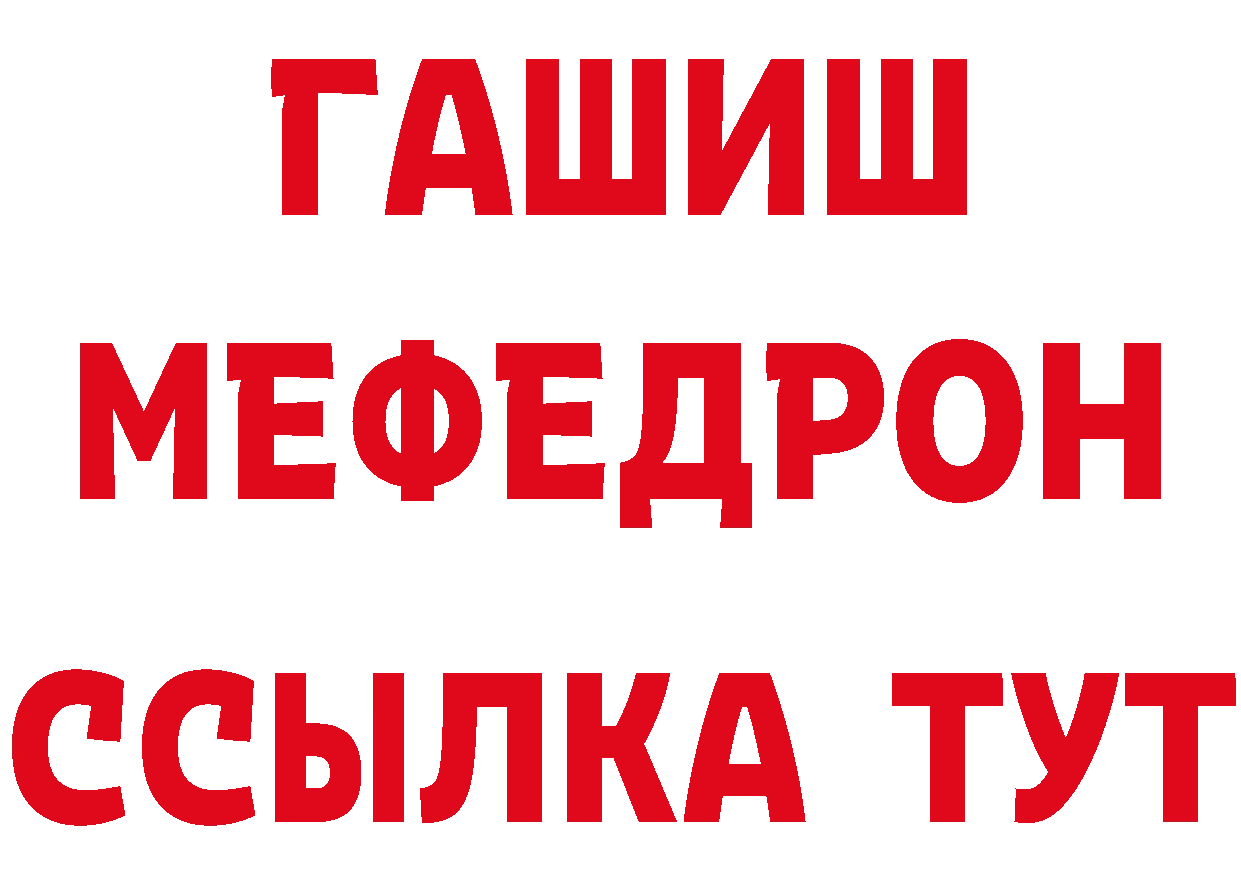 ГАШИШ
МЕФЕДРОН
ССЫЛКА ТУТ